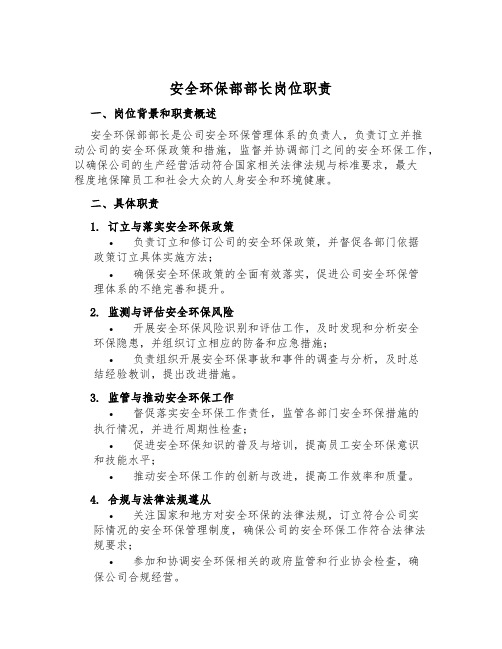 安全环保部部长岗位职责

一、岗位背景和职责概述

安全环保部部长是公司安全环保管理体系的负责人，负责订立并推动公司的安全环保政策和措施，监督并协调部门之间的安全环保工作，以确保公司的生产经营活动符合国家相关法律法规与标准要求，最大程度地保障员工和社会大众的人身安全和环境健康。

二、具体职责

1. 订立与落实安全环保政策

• 负责订立和修订公司的安全环保政策，并督促各部门依据政策订立具体实施方法；

• 确保安全环保政策的全面有效落实，促进公司安全环保管理体系的不绝完善和提升。

2. 监测与评估安全环保风险

• 开展安全环保风险识别和评估工作，及时发现和分析安全环保隐患，并组织订立相应的防备和应急措施；

• 负责组织开展安全环保事故和事件的调查与分析，及时总结经验教训，提出改进措施。

3. 监管与推动安全环保工作

• 督促落实安全环保工作责任，监管各部门安全环保措施的执行情况，并进行周期性检查；

• 促进安全环保知识的普及与培训，提高员工安全环保意识和技能水平；

• 推动安全环保工作的创新与改进，提高工作效率和质量。

4. 合规与法律法规遵从

• 关注国家和地方对安全环保的法律法规，订立符合公司实际情况的安全环保管理制度，确保公司的安全环保工作符合法律法规要求；

• 参加和协调安全环保相关的政府监管和行业协会检查，确保公司合规经营。